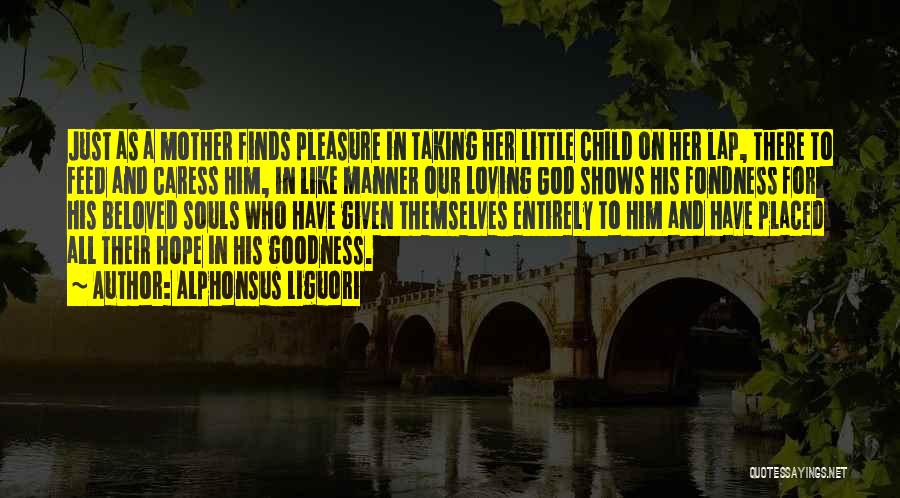 JUST AS A MOTHER FINDS PLEASURE IN TAKING HER LITTLE CHILD ON HER LAP, THERE TO FEED AND CARESS HIM, IN LIKE MANNER OUR LOVING GOD SHOWS HIS FONDNESS FOR HIS BELOVED SOULS WHO HAVE GIVEN THEMSELVES ENTIRELY TO HIM AND HAVE PLACED ALL THEIR HOPE IN HIS GOODNESS.

~ AUTHOR: ALPHONSUS LIGUORI

QUOTESSAYINGS.NET